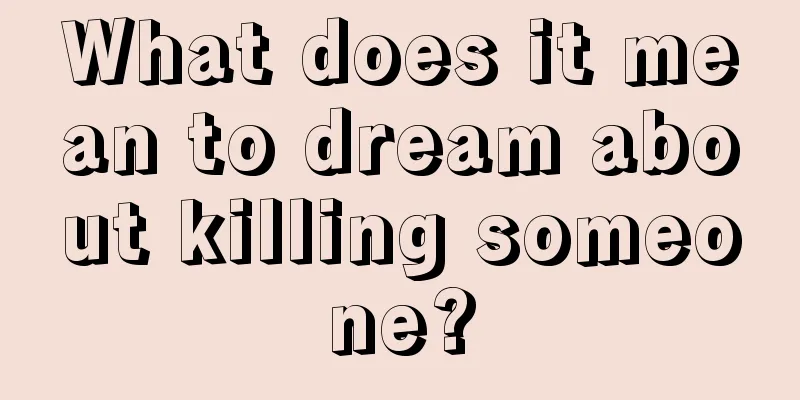 What does it mean to dream about killing someone?